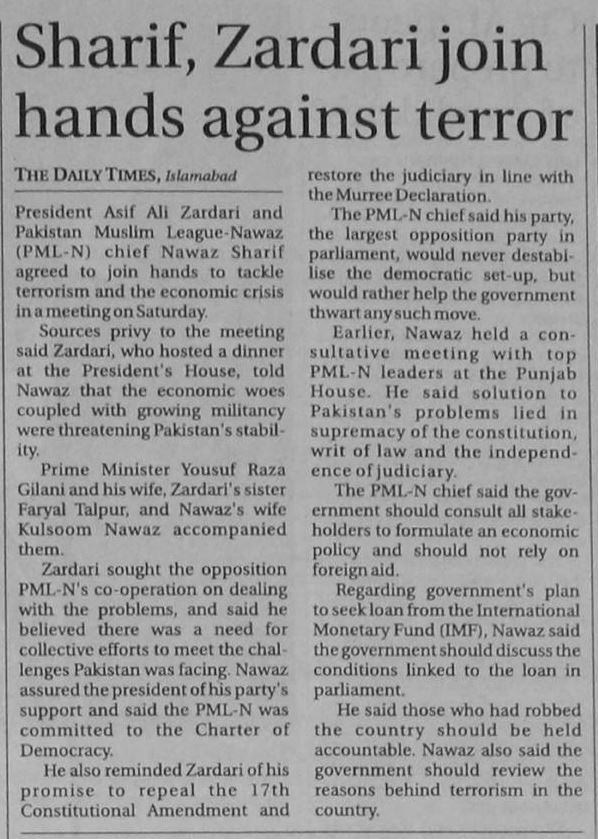 Sharif, Zardari join hands against terror

THE DAILY TIMES, Islamabad

President Asif Ali Zardari and Pakistan Muslim League-Nawaz (PML-N) chief Nawaz Sharif agreed to join hands to tackle terrorism and the economic crisis in a meeting on Saturday.

Sources privy to the meeting said Zardari, who hosted a dinner at the President's House, told Nawaz that the economic woes coupled with growing militancy were threatening Pakistan's stability.

Prime Minister Yousuf Raza Gilani and his wife, Zardari's sister Faryal Talpur, and Nawaz's wife Kulsoom Nawaz accompanied them.

Zardari sought the opposition PML-N's co-operation on dealing with the problems, and said he believed there was a need for collective efforts to meet the challenges Pakistan was facing. Nawaz assured the president of his party's support and said the PML-N was committed to the Charter of Democracy.

He also reminded Zardari of his promise to repeal the 17th Constitutional Amendment and restore the judiciary in line with the Murree Declaration.

The PML-N chief said his party, the largest opposition party in parliament, would never destabilise the democratic set-up, but would rather help the government thwart any such move.

Earlier, Nawaz held a consultative meeting with top PML-N leaders at the Punjab House. He said solution to Pakistan's problems lied in supremacy of the constitution, writ of law and the independence of judiciary.

The PML-N chief said the government should consult all stakeholders to formulate an economic policy and should not rely on foreign aid.

Regarding government's plan to seek loan from the International Monetary Fund (IMF), Nawaz said the government should discuss the conditions linked to the loan in parliament.

He said those who had robbed the country should be held accountable. Nawaz also said the government should review the reasons behind terrorism in the country.